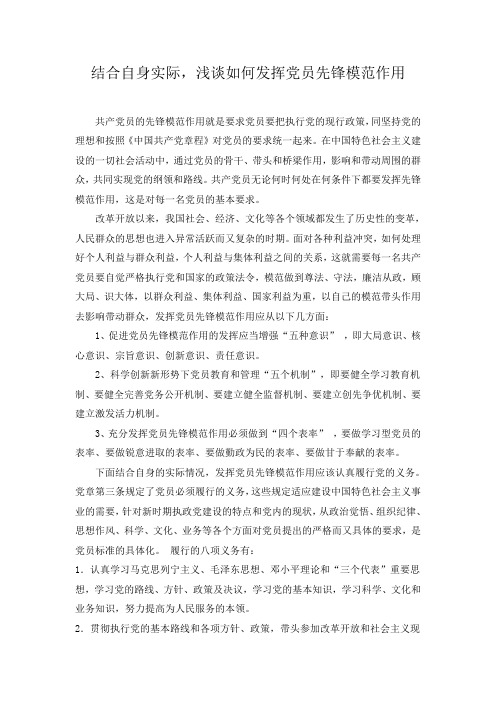 结合自身实际，浅谈如何发挥党员先锋模范作用

共产党员的先锋模范作用就是要求党员要把执行党的现行政策，同坚持党的理想和按照《中国共产党章程》对党员的要求统一起来。在中国特色社会主义建设的一切社会活动中，通过党员的骨干、带头和桥梁作用，影响和带动周围的群众，共同实现党的纲领和路线。共产党员无论何时何处在何条件下都要发挥先锋模范作用，这是对每一名党员的基本要求。

改革开放以来，我国社会、经济、文化等各个领域都发生了历史性的变革，人民群众的思想也进入异常活跃而又复杂的时期。面对各种利益冲突，如何处理好个人利益与群众利益，个人利益与集体利益之间的关系，这就需要每一名共产党员要自觉严格执行党和国家的政策法令，模范做到尊法、守法，廉洁从政，顾大局、识大体，以群众利益、集体利益、国家利益为重，以自己的模范带头作用去影响带动群众，发挥党员先锋模范作用应从以下几方面：

1、促进党员先锋模范作用的发挥应当增强“五种意识”，即大局意识、核心意识、宗旨意识、创新意识、责任意识。

2、科学创新新形势下党员教育和管理“五个机制”，即要健全学习教育机制、要健全完善党务公开机制、要建立健全监督机制、要建立创先争优机制、要建立激发活力机制。

3、充分发挥党员先锋模范作用必须做到“四个表率”，要做学习型党员的表率、要做锐意进取的表率、要做勤政为民的表率、要做甘于奉献的表率。

下面结合自身的实际情况，发挥党员先锋模范作用应该认真履行党的义务。党章第三条规定了党员必须履行的义务，这些规定适应建设中国特色社会主义事业的需要，针对新时期执政党建设的特点和党内的现状，从政治觉悟、组织纪律、思想作风、科学、文化、业务等各个方面对党员提出的严格而又具体的要求，是党员标准的具体化。 履行的八项义务有：

1．认真学习马克思列宁主义、毛泽东思想、邓小平理论和“三个代表”重要思想，学习党的路线、方针、政策及决议，学习党的基本知识，学习科学、文化和业务知识，努力提高为人民服务的本领。

2．贯彻执行党的基本路线和各项方针、政策，带头参加改革开放和社会主义现